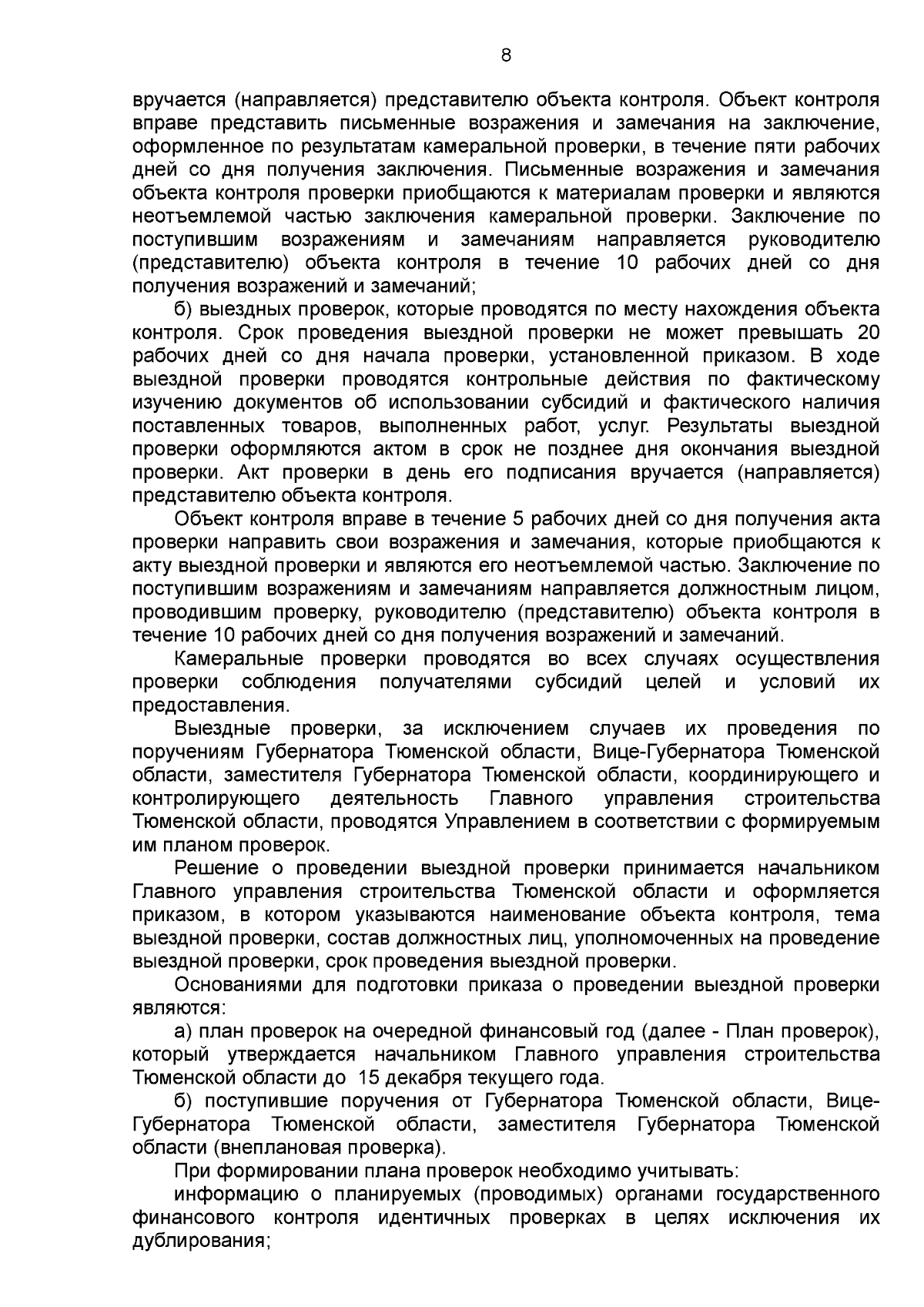 8

вручается (направляется) представителю объекта контроля. Объект контроля вправе представить письменные возражения и замечания на заключение, оформленное по результатам камеральной проверки, в течение пяти рабочих дней со дня получения заключения. Письменные возражения и замечания объекта контроля проверки приобщаются к материалам проверки и являются неотъемлемой частью заключения камеральной проверки. Заключение по поступившим возражениям и замечаниям направляется руководителю (представителю) объекта контроля в течение 10 рабочих дней со дня получения возражений и замечаний;

б) выездных проверок, которые проводятся по месту нахождения объекта контроля. Срок проведения выездной проверки не может превышать 20 рабочих дней со дня начала проверки, установленной приказом. В ходе выездной проверки проводятся контрольные действия по фактическому изучению документов об использовании субсидий и фактического наличия поставленных товаров, выполненных работ, услуг. Результаты выездной проверки оформляются актом в срок не позднее дня окончания выездной проверки. Акт проверки в день его подписания вручается (направляется) представителю объекта контроля.

Объект контроля вправе в течение 5 рабочих дней со дня получения акта проверки направить свои возражения и замечания, которые приобщаются к акту выездной проверки и являются его неотъемлемой частью. Заключение по поступившим возражениям и замечаниям направляется должностным лицом, проводившим проверку, руководителю (представителю) объекта контроля в течение 10 рабочих дней со дня получения возражений и замечаний.

Камеральные проверки проводятся во всех случаях осуществления проверки соблюдения получателями субсидий целей и условий их предоставления.

Выездные проверки, за исключением случаев их проведения по поручениям Губернатора Тюменской области, Вице-Губернатора Тюменской области, заместителя Губернатора Тюменской области, координирующего и контролирующего деятельность Главного управления строительства Тюменской области, проводятся Управлением в соответствии с формируемым им планом проверок.

Решение о проведении выездной проверки принимается начальником Главного управления строительства Тюменской области и оформляется приказом, в котором указываются наименование объекта контроля, тема выездной проверки, состав должностных лиц, уполномоченных на проведение выездной проверки, срок проведения выездной проверки.

Основаниями для подготовки приказа о проведении выездной проверки являются:

а) план проверок на очередной финансовый год (далее - План проверок), который утверждается начальником Главного управления строительства Тюменской области до 15 декабря текущего года.

б) поступившие поручения от Губернатора Тюменской области, Вице-Губернатора Тюменской области, заместителя Губернатора Тюменской области (внеплановая проверка).

При формировании плана проверок необходимо учитывать:

информацию о планируемых (проводимых) органами государственного финансового контроля идентичных проверках в целях исключения их дублирования;